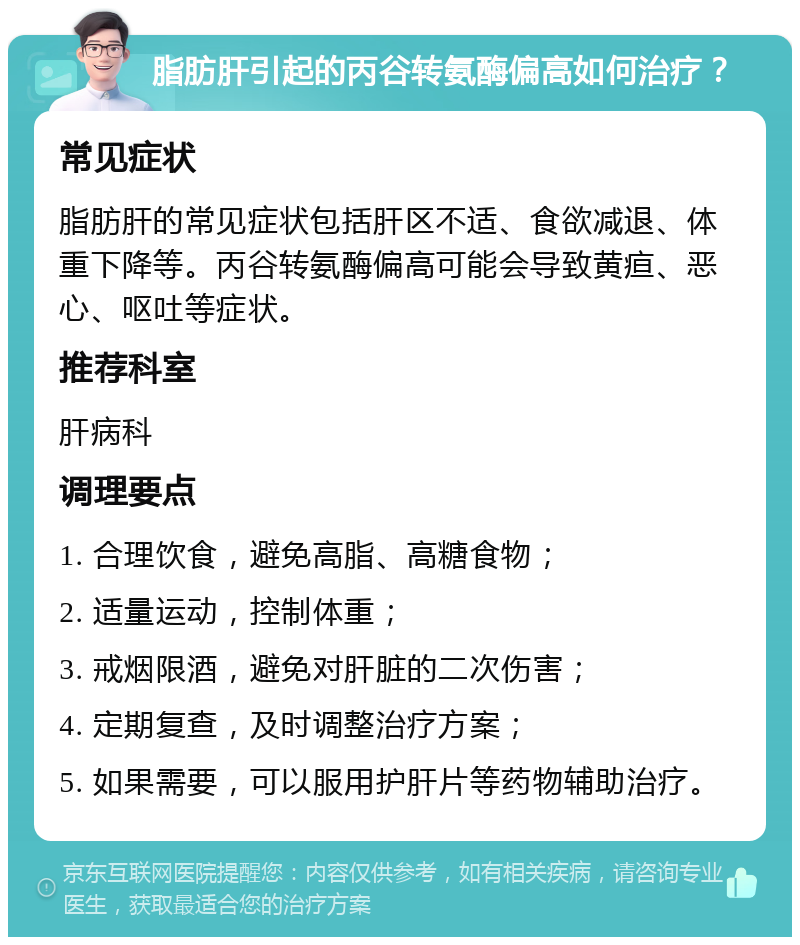 脂肪肝引起的丙谷转氨酶偏高如何治疗？

常见症状

脂肪肝的常见症状包括肝区不适、食欲减退、体重下降等。丙谷转氨酶偏高可能会导致黄疸、恶心、呕吐等症状。

推荐科室

肝病科

调理要点

1. 合理饮食，避免高脂、高糖食物；

2. 适量运动，控制体重；

3. 戒烟限酒，避免对肝脏的二次伤害；

4. 定期复查，及时调整治疗方案；

5. 如果需要，可以服用护肝片等药物辅助治疗。

京东互联网医院提醒您：内容仅供参考，如有相关疾病，请咨询专业医生，获取最适合您的治疗方案